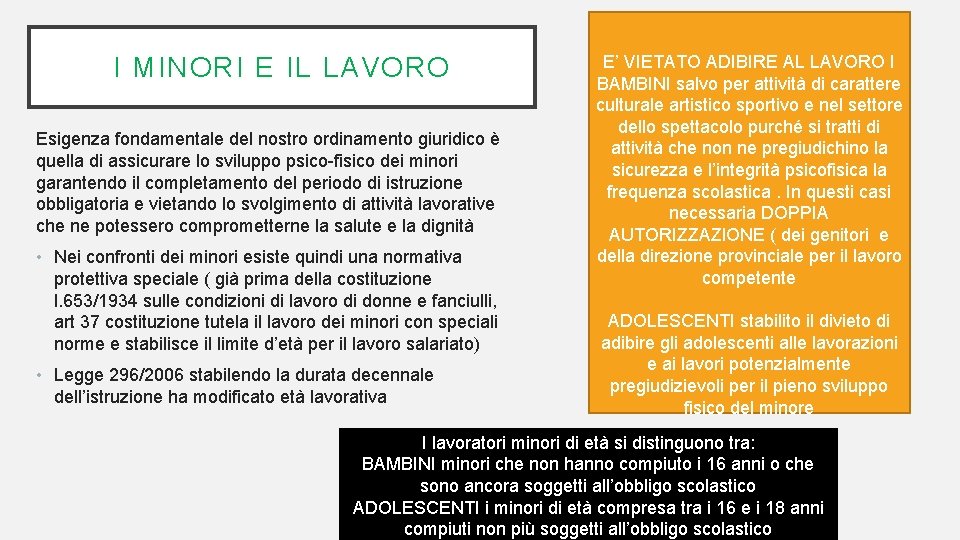 I MINORI E IL LAVORO

Esigenza fondamentale del nostro ordinamento giuridico è quella di assicurare lo sviluppo psico-fisico dei minori garantendo il completamento del periodo di istruzione obbligatoria e vietando lo svolgimento di attività lavorative che ne potessero comprometterne la salute e la dignità

• Nei confronti dei minori esiste quindi una normativa protettiva speciale ( già prima della costituzione l.653/1934 sulle condizioni di lavoro di donne e fanciulli, art 37 costituzione tutela il lavoro dei minori con speciali norme e stabilisce il limite d'età per il lavoro salariato)

• Legge 296/2006 stabilendo la durata decennale dell'istruzione ha modificato età lavorativa

E' VIETATO ADIBIRE AL LAVORO I BAMBINI salvo per attività di carattere culturale artistico sportivo e nel settore dello spettacolo purché si tratti di attività che non ne pregiudichino la sicurezza e l'integrità psicofisica la frequenza scolastica . In questi casi necessaria DOPPIA AUTORIZZAZIONE ( dei genitori e della direzione provinciale per il lavoro competente

ADOLESCENTI stabilito il divieto di adibire gli adolescenti alle lavorazioni e ai lavori potenzialmente pregiudizievoli per il pieno sviluppo fisico del minore

I lavoratori minori di età si distinguono tra:
BAMBINI minori che non hanno compiuto i 16 anni o che sono ancora soggetti all'obbligo scolastico
ADOLESCENTI i minori di età compresa tra i 16 e i 18 anni compiuti non più soggetti all'obbligo scolastico